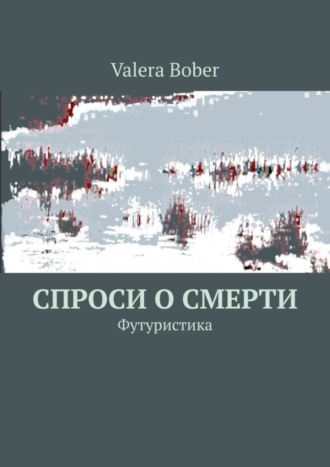 Valera Bober

СПРОСИ О СМЕРТИ

Футуристика